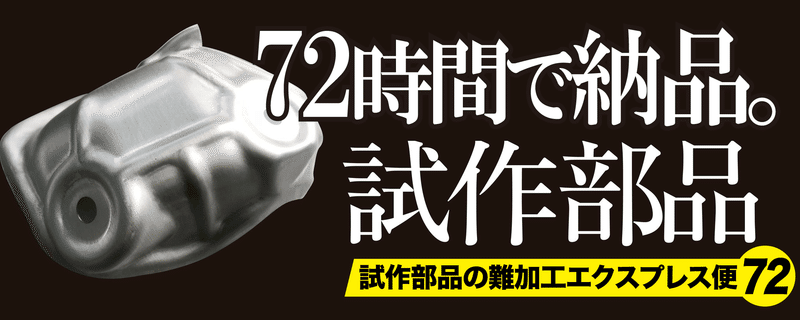 72時間で納品。
試作部品

試作部品の難加工エクスプレス便72